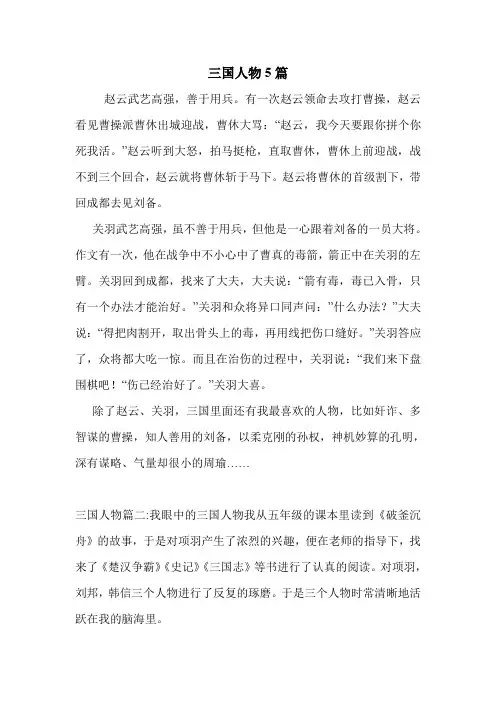 三国人物5篇

赵云武艺高强，善于用兵。有一次赵云领命去攻打曹操，赵云看见曹操派曹休出城迎战，曹休大骂：“赵云，我今天要跟你拼个你死我活。”赵云听到大怒，拍马挺枪，直取曹休，曹休上前迎战，战不到三个回合，赵云就将曹休斩于马下。赵云将曹休的首级割下，带回成都去见刘备。

关羽武艺高强，虽不善于用兵，但他是一心跟着刘备的一员大将。作文有一次，他在战争中不小心中了曹真的毒箭，箭正中在关羽的左臂。关羽回到成都，找来了大夫，大夫说：“箭有毒，毒已入骨，只有一个办法才能治好。”关羽和众将异口同声问：”什么办法？”大夫说：“得把肉割开，取出骨头上的毒，再用线把伤口缝好。”关羽答应了，众将都大吃一惊。而且在治伤的过程中，关羽说：“我们来下盘围棋吧！“伤已经治好了。”关羽大喜。

除了赵云、关羽，三国里面还有我最喜欢的人物，比如奸诈、多智谋的曹操，知人善用的刘备，以柔克刚的孙权，神机妙算的孔明，深有谋略、气量却很小的周瑜……

三国人物篇二:我眼中的三国人物我从五年级的课本里读到《破釜沉舟》的故事，于是对项羽产生了浓烈的兴趣，便在老师的指导下，找来了《楚汉争霸》《史记》《三国志》等书进行了认真的阅读。对项羽，刘邦，韩信三个人物进行了反复的琢磨。于是三个人物时常清晰地活跃在我的脑海里。